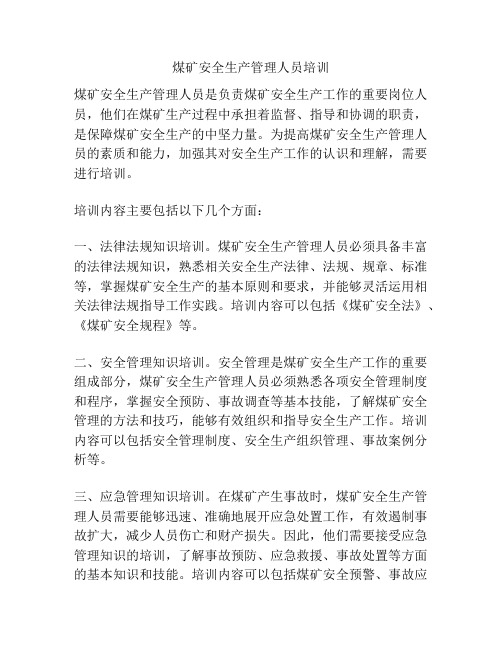 煤矿安全生产管理人员培训

煤矿安全生产管理人员是负责煤矿安全生产工作的重要岗位人员，他们在煤矿生产过程中承担着监督、指导和协调的职责，是保障煤矿安全生产的中坚力量。为提高煤矿安全生产管理人员的素质和能力，加强其对安全生产工作的认识和理解，需要进行培训。

培训内容主要包括以下几个方面：

一、法律法规知识培训。煤矿安全生产管理人员必须具备丰富的法律法规知识，熟悉相关安全生产法律、法规、规章、标准等，掌握煤矿安全生产的基本原则和要求，并能够灵活运用相关法律法规指导工作实践。培训内容可以包括《煤矿安全法》、《煤矿安全规程》等。

二、安全管理知识培训。安全管理是煤矿安全生产工作的重要组成部分，煤矿安全生产管理人员必须熟悉各项安全管理制度和程序，掌握安全预防、事故调查等基本技能，了解煤矿安全管理的方法和技巧，能够有效组织和指导安全生产工作。培训内容可以包括安全管理制度、安全生产组织管理、事故案例分析等。

三、应急管理知识培训。在煤矿产生事故时，煤矿安全生产管理人员需要能够迅速、准确地展开应急处置工作，有效遏制事故扩大，减少人员伤亡和财产损失。因此，他们需要接受应急管理知识的培训，了解事故预防、应急救援、事故处置等方面的基本知识和技能。培训内容可以包括煤矿安全预警、事故应